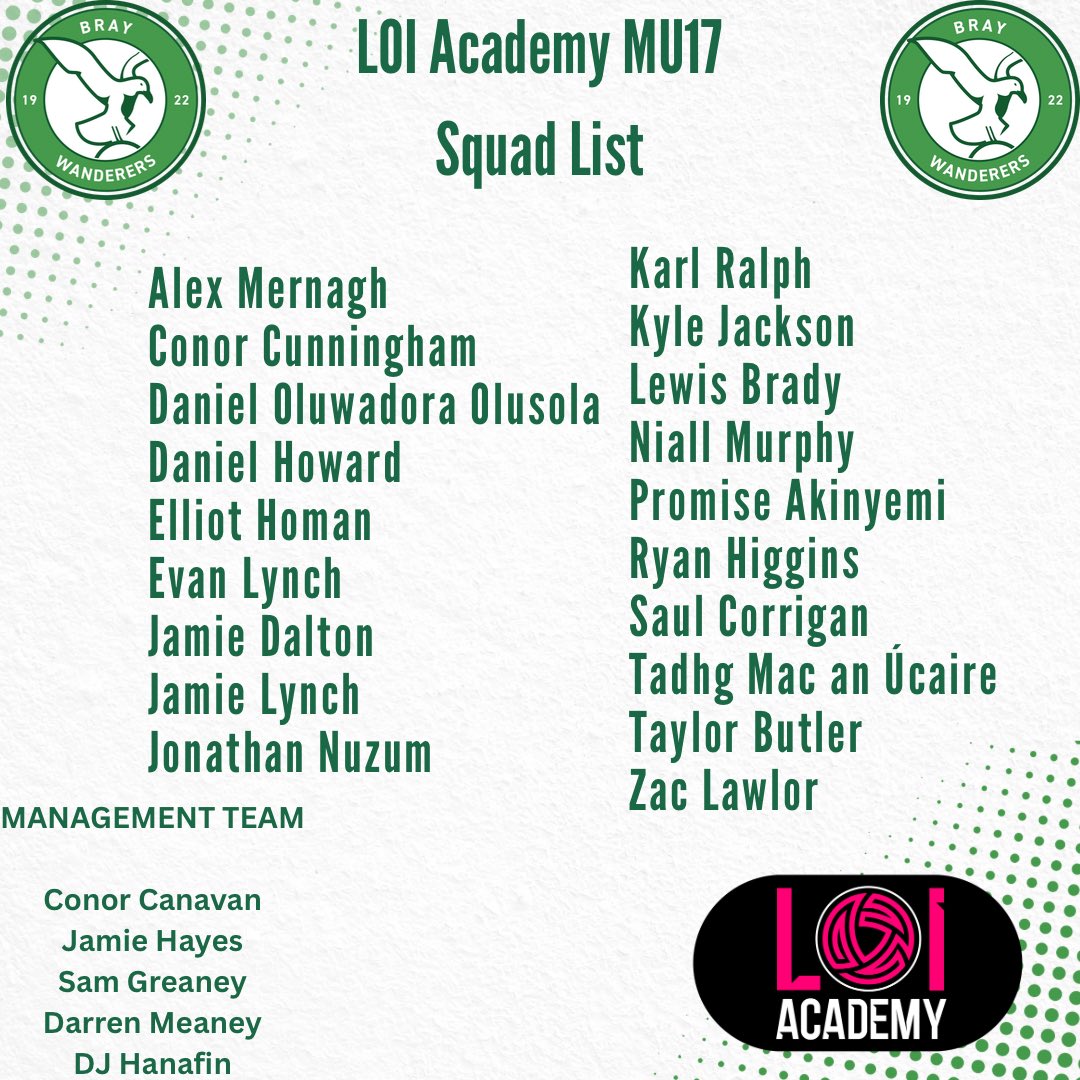 BRAY
19 22
WANDERERS

LOI Academy MU17
Squad List

BRAY
19 22
WANDERERS

Alex Mernagh
Conor Cunningham
Daniel Oluwadora Olusola
Daniel Howard
Elliot Homan
Evan Lynch
Jamie Dalton
Jamie Lynch
Jonathan Nuzum

Karl Ralph
Kyle Jackson
Lewis Brady
Niall Murphy
Promise Akinyemi
Ryan Higgins
Saul Corrigan
Tadhg Mac an Úcaire
Taylor Butler
Zac Lawlor

MANAGEMENT TEAM

Conor Canavan
Jamie Hayes
Sam Greaney
Darren Meaney
DJ Hanafin

LOI
ACADEMY